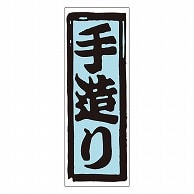 手造り